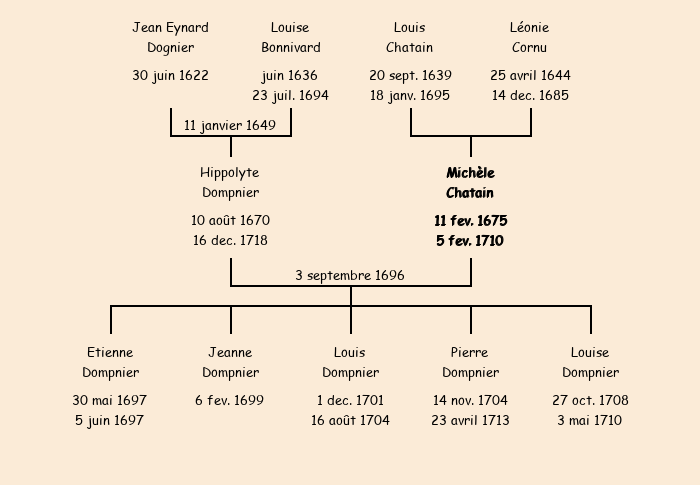 Jean Eynard
Dognier

30 juin 1622

Louise
Bonnivard

juin 1636
23 juil. 1694

Louis
Chatain

20 sept. 1639
18 janv. 1695

Léonie
Cornu

25 avril 1644
14 dec. 1685

11 janvier 1649

Hippolyte
Dompnier

10 août 1670
16 dec. 1718

Michèle
Chatain

11 fev. 1675
5 fev. 1710

3 septembre 1696

Etienne
Dompnier

30 mai 1697
5 juin 1697

Jeanne
Dompnier

6 fev. 1699

Louis
Dompnier

1 dec. 1701
16 août 1704

Pierre
Dompnier

14 nov. 1704
23 avril 1713

Louise
Dompnier

27 oct. 1708
3 mai 1710